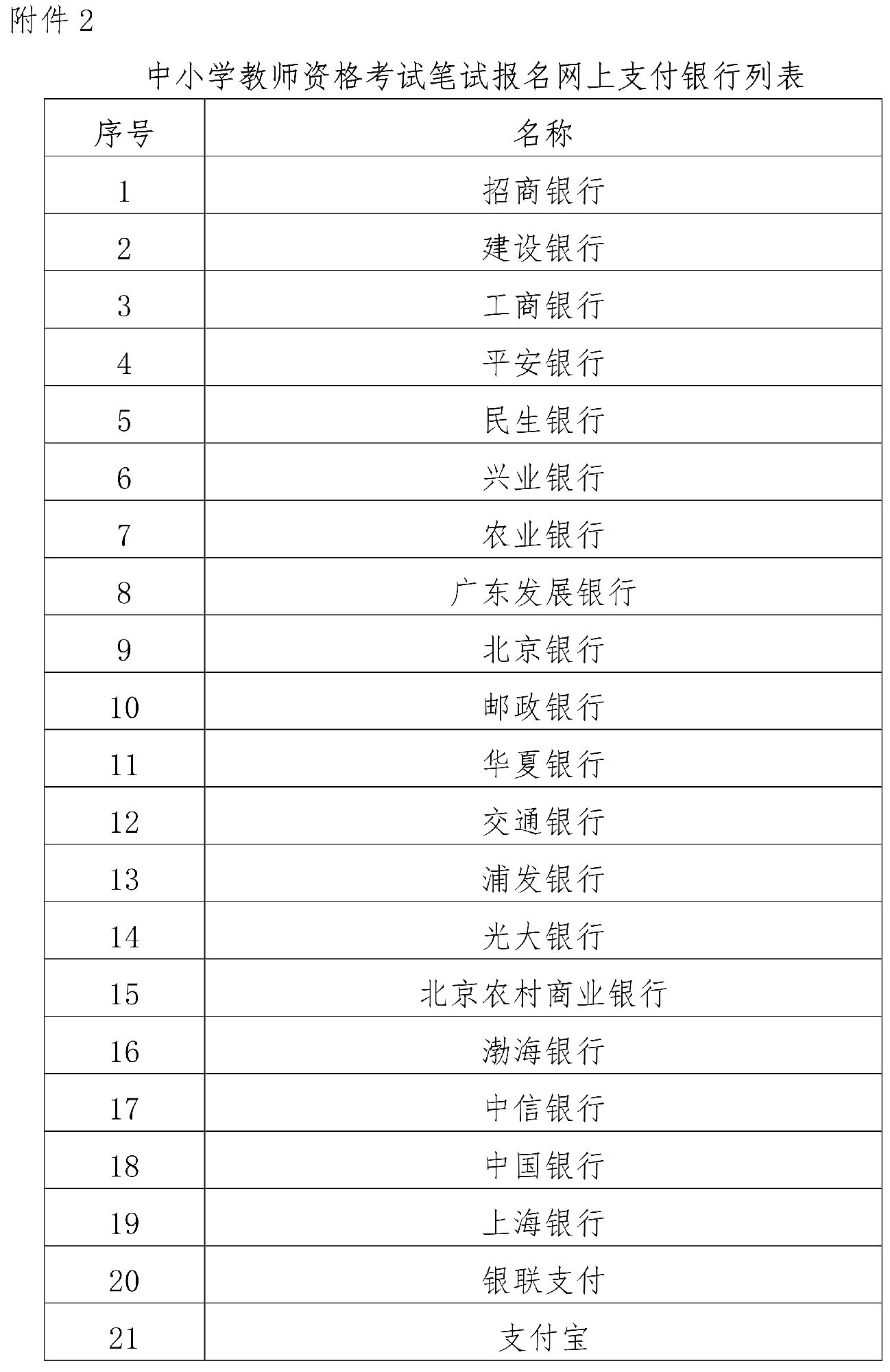 附件 2

中小学教师资格考试笔试报名网上支付银行列表

| 序号 | 名称 |
|---|---|
| 1 | 招商银行 |
| 2 | 建设银行 |
| 3 | 工商银行 |
| 4 | 平安银行 |
| 5 | 民生银行 |
| 6 | 兴业银行 |
| 7 | 农业银行 |
| 8 | 广东发展银行 |
| 9 | 北京银行 |
| 10 | 邮政银行 |
| 11 | 华夏银行 |
| 12 | 交通银行 |
| 13 | 浦发银行 |
| 14 | 光大银行 |
| 15 | 北京农村商业银行 |
| 16 | 渤海银行 |
| 17 | 中信银行 |
| 18 | 中国银行 |
| 19 | 上海银行 |
| 20 | 银联支付 |
| 21 | 支付宝 |